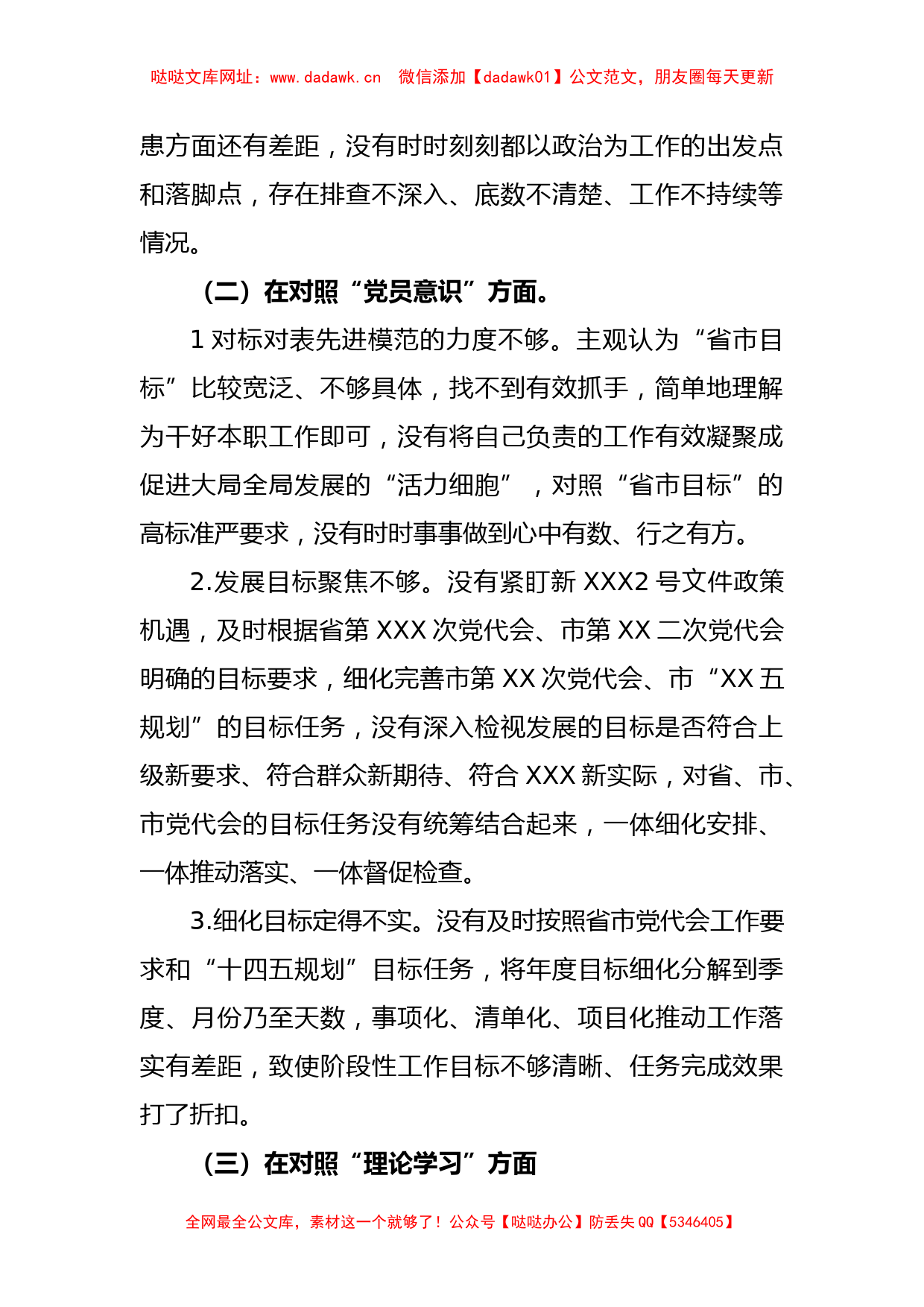 哒哒文库网址：www.dadawk.cn　微信添加【dadawk01】公文范文，朋友圈每天更新

患方面还有差距，没有时时刻刻都以政治为工作的出发点和落脚点，存在排查不深入、底数不清楚、工作不持续等情况。

（二）在对照“党员意识”方面。

1 对标对表先进模范的力度不够。主观认为“省市目标”比较宽泛、不够具体，找不到有效抓手，简单地理解为干好本职工作即可，没有将自己负责的工作有效凝聚成促进大局全局发展的“活力细胞”，对照“省市目标”的高标准严要求，没有时时事事做到心中有数、行之有方。

2.发展目标聚焦不够。没有紧盯新 XXX2 号文件政策机遇，及时根据省第 XXX 次党代会、市第 XX 二次党代会明确的目标要求，细化完善市第 XX 次党代会、市“XX 五规划”的目标任务，没有深入检视发展的目标是否符合上级新要求、符合群众新期待、符合 XXX 新实际，对省、市、市党代会的目标任务没有统筹结合起来，一体细化安排、一体推动落实、一体督促检查。

3.细化目标定得不实。没有及时按照省市党代会工作要求和“十四五规划”目标任务，将年度目标细化分解到季度、月份乃至天数，事项化、清单化、项目化推动工作落实有差距，致使阶段性工作目标不够清晰、任务完成效果打了折扣。

（三）在对照“理论学习”方面

全网最全公文库，素材这一个就够了！公众号【哒哒办公】防丢失 QQ【5346405】